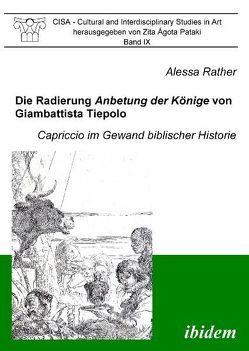 CISA - Cultural and Interdisciplinary Studies in Art
herausgegeben von Zita Ágota Pataki
Band IX

Alessa Rather

Die Radierung Anbetung der Könige von Giambattista Tiepolo

Capriccio im Gewand biblischer Historie

ibidem